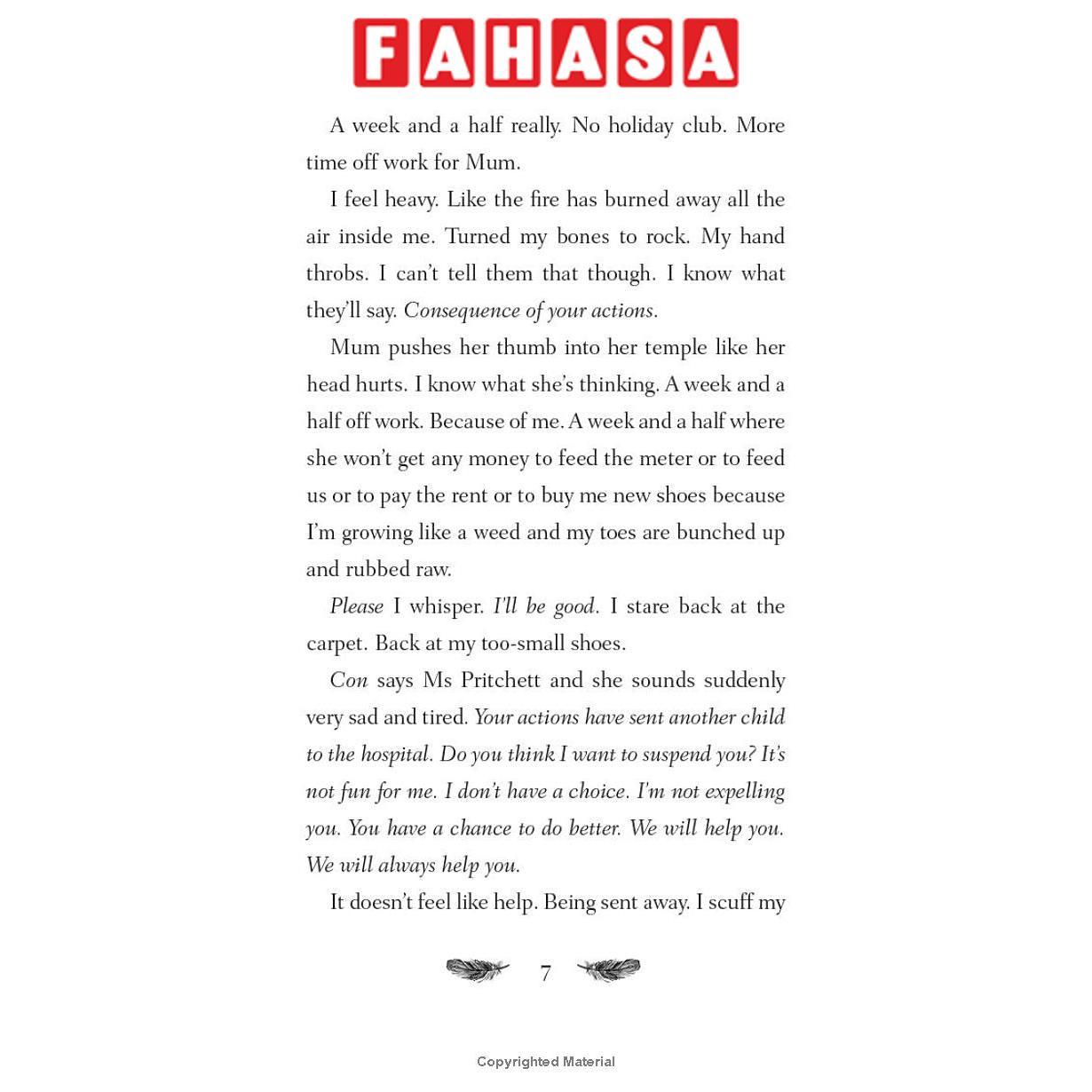 FAHASA

A week and a half really. No holiday club. More time off work for Mum.

I feel heavy. Like the fire has burned away all the air inside me. Turned my bones to rock. My hand throbs. I can't tell them that though. I know what they'll say. Consequence of your actions.

Mum pushes her thumb into her temple like her head hurts. I know what she's thinking. A week and a half off work. Because of me. A week and a half where she won't get any money to feed the meter or to feed us or to pay the rent or to buy me new shoes because I'm growing like a weed and my toes are bunched up and rubbed raw.

Please I whisper. I'll be good. I stare back at the carpet. Back at my too-small shoes.

Con says Ms Pritchett and she sounds suddenly very sad and tired. Your actions have sent another child to the hospital. Do you think I want to suspend you? It's not fun for me. I don't have a choice. I'm not expelling you. You have a chance to do better. We will help you. We will always help you.

It doesn't feel like help. Being sent away. I scuff my

7

Copyrighted Material